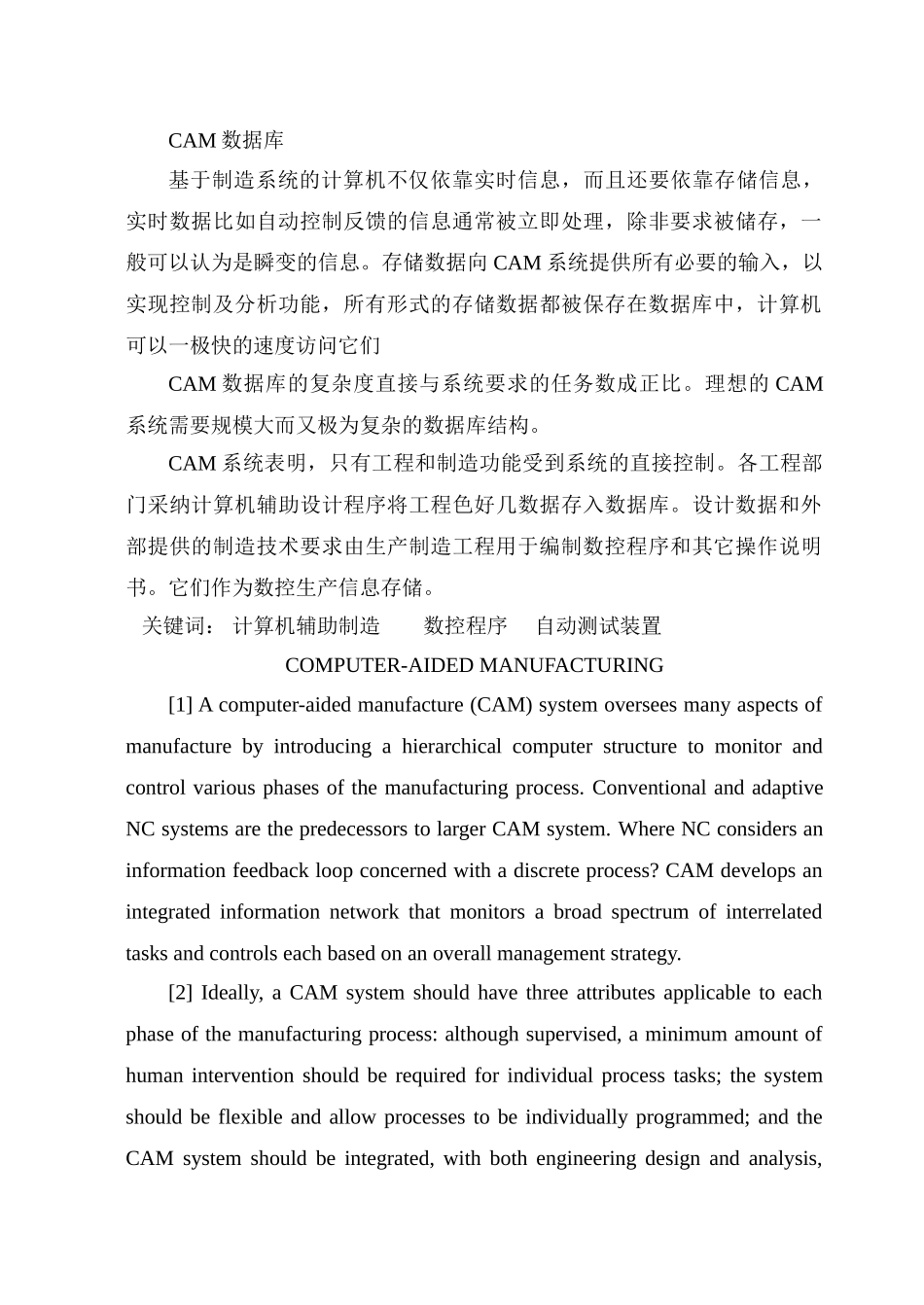 CAM 数据库

基于制造系统的计算机不仅依靠实时信息，而且还要依靠存储信息，实时数据比如自动控制反馈的信息通常被立即处理，除非要求被储存，一般可以认为是瞬变的信息。存储数据向 CAM 系统提供所有必要的输入，以实现控制及分析功能，所有形式的存储数据都被保存在数据库中，计算机可以一极快的速度访问它们

CAM 数据库的复杂度直接与系统要求的任务数成正比。理想的 CAM 系统需要规模大而又极为复杂的数据库结构。

CAM 系统表明，只有工程和制造功能受到系统的直接控制。各工程部门采纳计算机辅助设计程序将工程色好几数据存入数据库。设计数据和外部提供的制造技术要求由生产制造工程用于编制数控程序和其它操作说明书。它们作为数控生产信息存储。

关键词： 计算机辅助制造 数控程序 自动测试装置

COMPUTER-AIDED MANUFACTURING

[1] A computer-aided manufacture (CAM) system oversees many aspects of manufacture by introducing a hierarchical computer structure to monitor and control various phases of the manufacturing process. Conventional and adaptive NC systems are the predecessors to larger CAM system. Where NC considers an information feedback loop concerned with a discrete process? CAM develops an integrated information network that monitors a broad spectrum of interrelated tasks and controls each based on an overall management strategy.

[2] Ideally, a CAM system should have three attributes applicable to each phase of the manufacturing process: although supervised, a minimum amount of human intervention should be required for individual process tasks; the system should be flexible and allow processes to be individually programmed; and the CAM system should be integrated, with both engineering design and analysis,